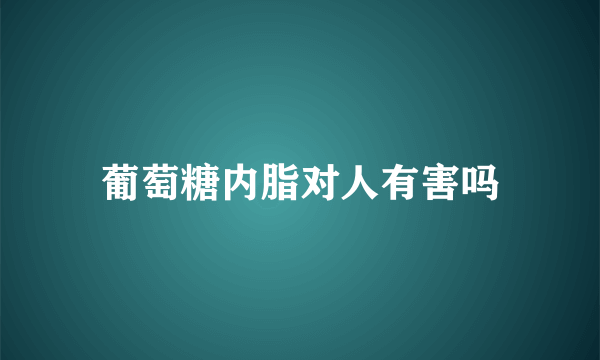 葡萄糖内脂对人有害吗